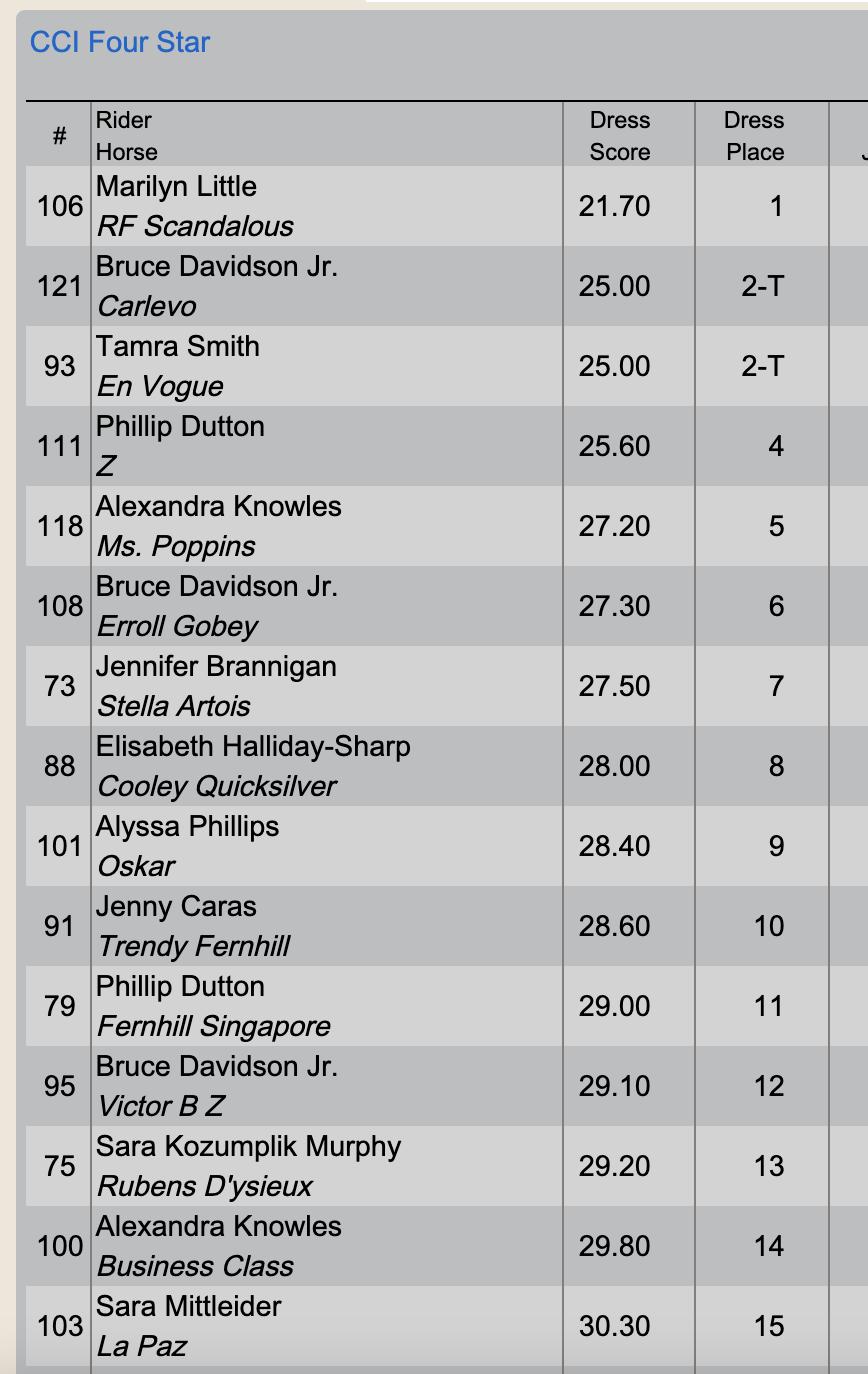 CCI Four Star

| # | Rider Horse | Dress Score | Dress Place |
|---|---|---|---|
| 106 | Marilyn Little RF Scandalous | 21.70 | 1 |
| 121 | Bruce Davidson Jr. Carlevo | 25.00 | 2-T |
| 93 | Tamra Smith En Vogue | 25.00 | 2-T |
| 111 | Phillip Dutton Z | 25.60 | 4 |
| 118 | Alexandra Knowles Ms. Poppins | 27.20 | 5 |
| 108 | Bruce Davidson Jr. Erroll Gobey | 27.30 | 6 |
| 73 | Jennifer Brannigan Stella Artois | 27.50 | 7 |
| 88 | Elisabeth Halliday-Sharp Cooley Quicksilver | 28.00 | 8 |
| 101 | Alyssa Phillips Oskar | 28.40 | 9 |
| 91 | Jenny Caras Trendy Fernhill | 28.60 | 10 |
| 79 | Phillip Dutton Fernhill Singapore | 29.00 | 11 |
| 95 | Bruce Davidson Jr. Victor B Z | 29.10 | 12 |
| 75 | Sara Kozumplik Murphy Rubens D'ysieux | 29.20 | 13 |
| 100 | Alexandra Knowles Business Class | 29.80 | 14 |
| 103 | Sara Mittleider La Paz | 30.30 | 15 |